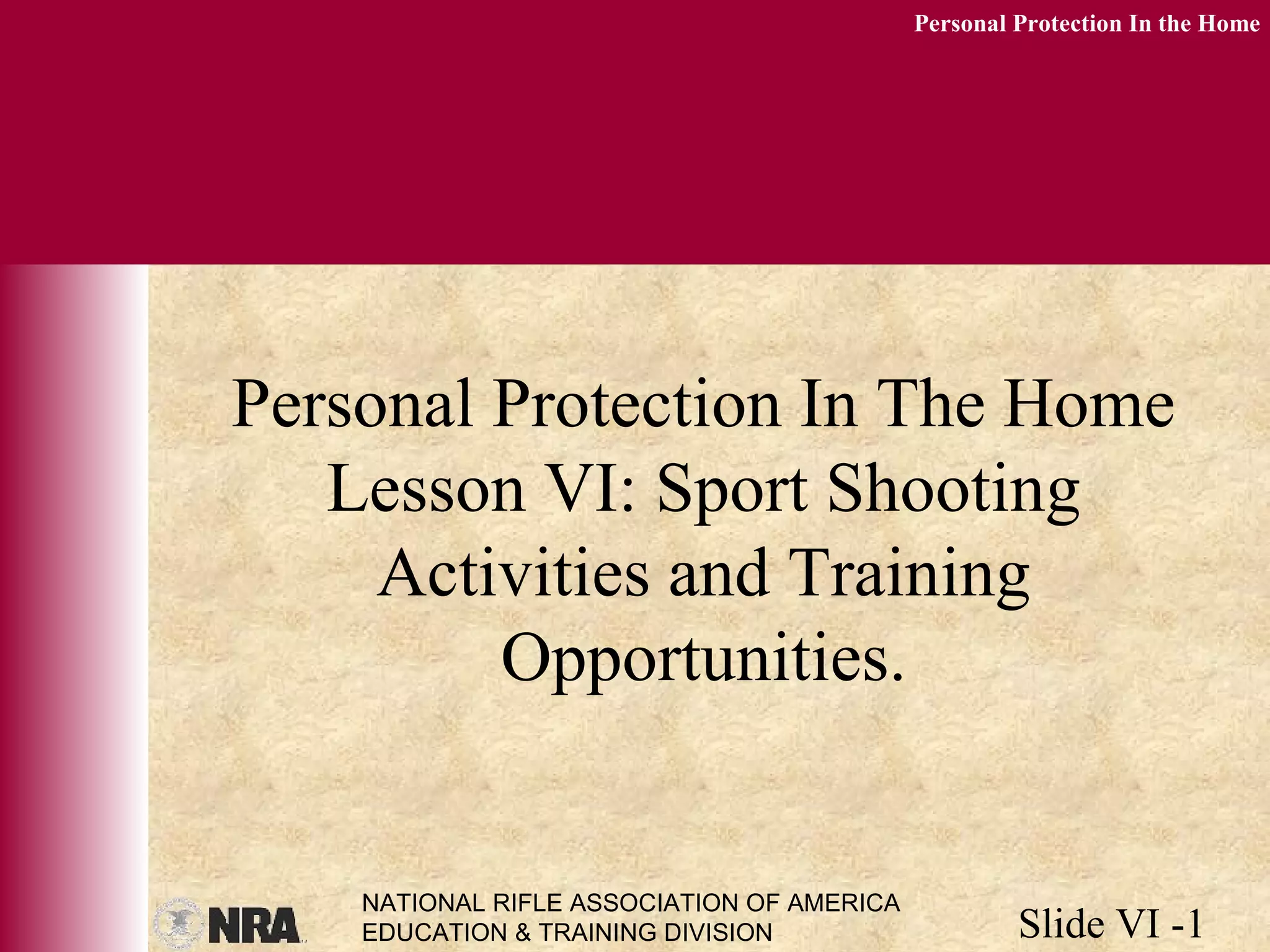 Personal Protection In the Home

Personal Protection In The Home
Lesson VI: Sport Shooting
Activities and Training
Opportunities.

NRA

NATIONAL RIFLE ASSOCIATION OF AMERICA
EDUCATION & TRAINING DIVISION

Slide VI -1